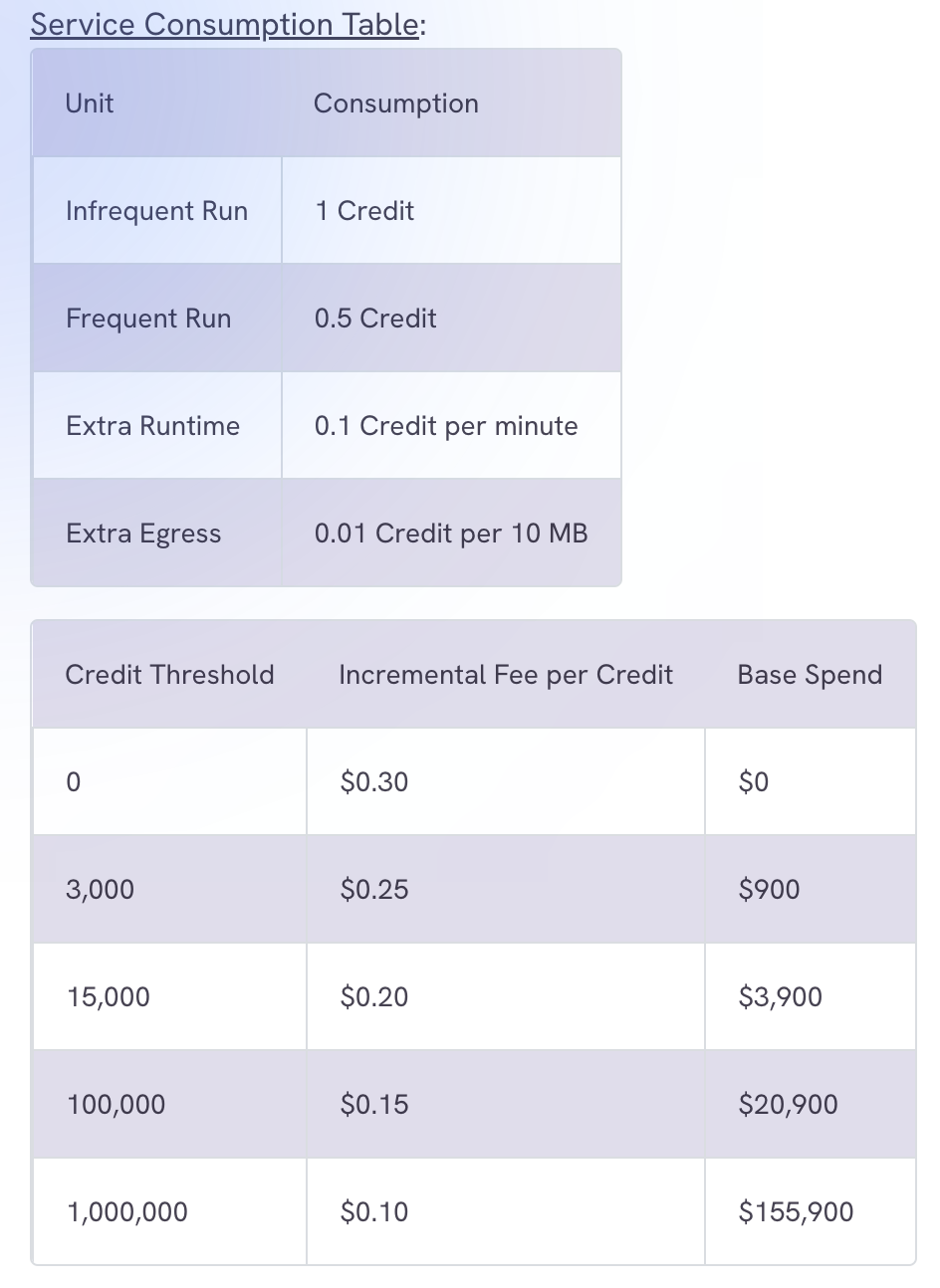 Service Consumption Table:

| Unit | Consumption |
|---|---|
| Infrequent Run | 1 Credit |
| Frequent Run | 0.5 Credit |
| Extra Runtime | 0.1 Credit per minute |
| Extra Egress | 0.01 Credit per 10 MB |

| Credit Threshold | Incremental Fee per Credit | Base Spend |
|---|---|---|
| 0 | \$0.30 | \$0 |
| 3,000 | \$0.25 | \$900 |
| 15,000 | \$0.20 | \$3,900 |
| 100,000 | \$0.15 | \$20,900 |
| 1,000,000 | \$0.10 | \$155,900 |